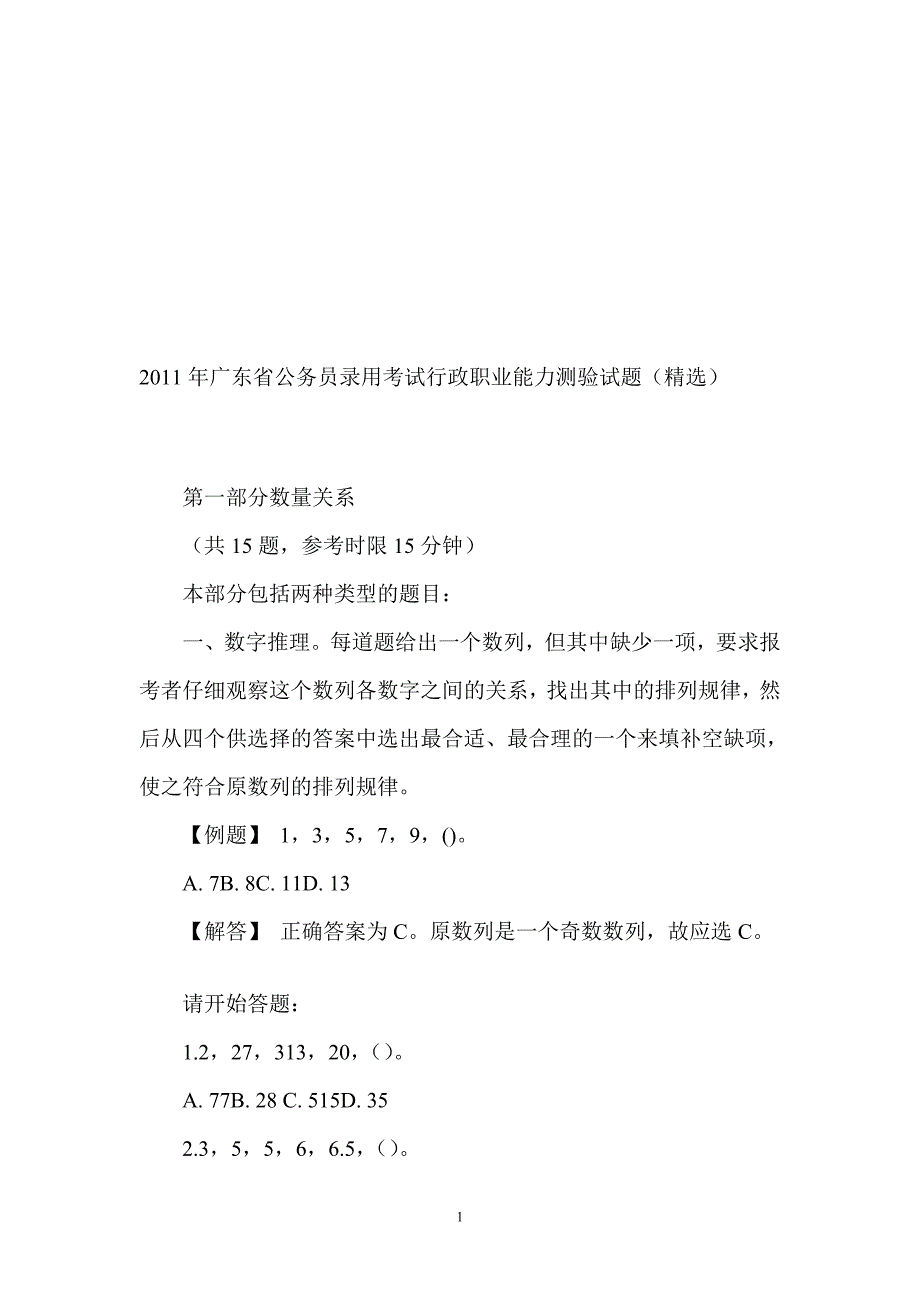 2011 年广东省公务员录用考试行政职业能力测验试题（精选）

第一部分数量关系

（共 15 题，参考时限 15 分钟）

本部分包括两种类型的题目：

一、数字推理。每道题给出一个数列，但其中缺少一项，要求报考者仔细观察这个数列各数字之间的关系，找出其中的排列规律，然后从四个供选择的答案中选出最合适、最合理的一个来填补空缺项，使之符合原数列的排列规律。

【例题】 1，3，5，7，9，()。

A. 7B. 8C. 11D. 13

【解答】 正确答案为 C。原数列是一个奇数数列，故应选 C。

请开始答题：

1.2，27，313，20，( )。

A. 77B. 28 C. 515D. 35

2.3，5，5，6，6.5，( )。

1